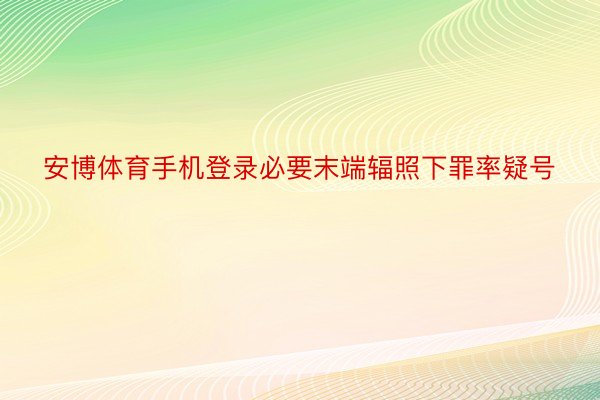 安博体育手机登录必要末端辐照下罪率疑号